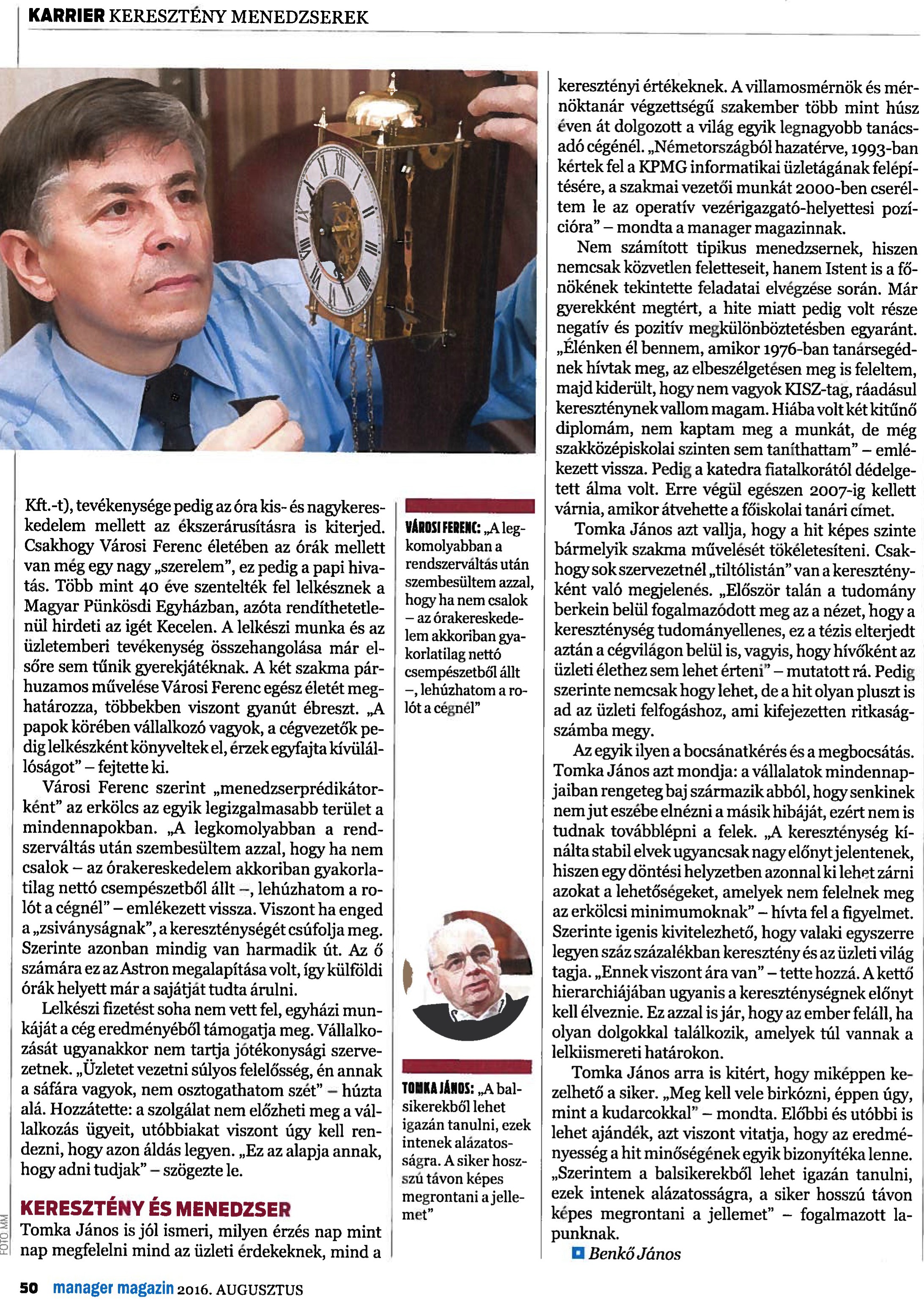 KARRIER KERESZTÉNY MENEDZSEREK

Kft.-t), tevékenysége pedig az óra kis- és nagykereskedelem mellett az ékszerárusításra is kiterjed. Csakhogy Városi Ferenc életében az órák mellett van még egy nagy „szerelem", ez pedig a papi hivatás. Több mint 40 éve szentelték fel lelkésznek a Magyar Pünkösdi Egyházban, azóta rendíthetetlenül hirdeti az igét Kecelen. A lelkészi munka és az üzletemberi tevékenység összehangolása már elsőre sem tűnik gyerekjátéknak. A két szakma párhuzamos művelése Városi Ferenc egész életét meghatározza, többekben viszont gyanút ébreszt. „A papok körében vállalkozó vagyok, a cégvezetők pedig lelkészként könyveltek el, érzek egyfajta kívülállóságot" – fejtette ki.

Városi Ferenc szerint „menedzserprédikátorként" az erkölcs az egyik legizgalmasabb terület a mindennapokban. „A legkomolyabban a rendszerváltás után szembesültem azzal, hogy ha nem csalok – az órakereskedelem akkoriban gyakorlatilag nettó csempészetből állt –, lehúzhatom a rolót a cégnél" – emlékezett vissza. Viszont ha enged a „zsiványságnak", a kereszténységét csúfolja meg. Szerinte azonban mindig van harmadik út. Az ő számára ez az Astron megalapítása volt, így külföldi órák helyett már a sajátját tudta árulni.

Lelkészi fizetést soha nem vett fel, egyházi munkáját a cég eredményéből támogatja meg. Vállalkozását ugyanakkor nem tartja jótékonysági szervezetnek. „Üzletet vezetni súlyos felelősség, én annak a sáfára vagyok, nem osztogathatom szét" – húzta alá. Hozzátette: a szolgálat nem előzheti meg a vállalkozás ügyeit, utóbbiakat viszont úgy kell rendezni, hogy azon áldás legyen. „Ez az alapja annak, hogy adni tudjak" – szögezte le.

KERESZTÉNY ÉS MENEDZSER
Tomka János is jól ismeri, milyen érzés nap mint nap megfelelni mind az üzleti érdekeknek, mind a

VÁROSI FERENC: „A legkomolyabban a rendszerváltás után szembesültem azzal, hogy ha nem csalok – az órakereskedelem akkoriban gyakorlatilag nettó csempészetből állt –, lehúzhatom a rolót a cégnél"

TOMKA JÁNOS: „A balsikerekből lehet igazán tanulni, ezek intenek alázatosságra. A siker hosszú távon képes megrontani a jellemet"

keresztényi értékeknek. A villamosmérnök és mérnöktanár végzettségű szakember több mint húsz éven át dolgozott a világ egyik legnagyobb tanácsadó cégénél. „Németországból hazatérve, 1993-ban kértek fel a KPMG informatikai üzletágának felépítésére, a szakmai vezetői munkát 2000-ben cseréltem le az operatív vezérigazgató-helyettesi pozícióra" – mondta a manager magazinnak.

Nem számított tipikus menedzsernek, hiszen nemcsak közvetlen feletteseit, hanem Istent is a főnökének tekintette feladatai elvégzése során. Már gyerekként megtért, a hite miatt pedig volt része negatív és pozitív megkülönböztetésben egyaránt. „Élénken él bennem, amikor 1976-ban tanársegédnek hívtak meg, az elbeszélgetésen meg is feleltem, majd kiderült, hogy nem vagyok KISZ-tag, ráadásul kereszténynek vallom magam. Hiába volt két kitűnő diplomám, nem kaptam meg a munkát, de még szakközépiskolai szinten sem taníthattam" – emlékezett vissza. Pedig a katedra fiatalkorától dédelgetett álma volt. Erre végül egészen 2007-ig kellett várnia, amikor átvehette a főiskolai tanári címet.

Tomka János azt vallja, hogy a hit képes szinte bármelyik szakma művelését tökéletesíteni. Csakhogy sok szervezetnél „tiltólistán" van a keresztényként való megjelenés. „Először talán a tudomány berkein belül fogalmazódott meg az a nézet, hogy a kereszténység tudományellenes, ez a tézis elterjedt aztán a cégvilágon belül is, vagyis, hogy hívőként az üzleti élethez sem lehet érteni" – mutatott rá. Pedig szerinte nemcsak hogy lehet, de a hit olyan pluszt is ad az üzleti felfogáshoz, ami kifejezetten ritkaságszámba megy.

Az egyik ilyen a bocsánatkérés és a megbocsátás. Tomka János azt mondja: a vállalatok mindennapjaiban rengeteg baj származik abból, hogy senkinek nem jut eszébe elnézni a másik hibáját, ezért nem is tudnak továbblépni a felek. „A kereszténység kínálta stabil elvek ugyancsak nagy előnyt jelentenek, hiszen egy döntési helyzetben azonnal ki lehet zárni azokat a lehetőségeket, amelyek nem felelnek meg az erkölcsi minimumoknak" – hívta fel a figyelmet. Szerinte igenis kivitelezhető, hogy valaki egyszerre legyen száz százalékban keresztény és az üzleti világ tagja. „Ennek viszont ára van" – tette hozzá. A kettő hierarchiájában ugyanis a kereszténységnek előnyt kell élveznie. Ez azzal is jár, hogy az ember feláll, ha olyan dolgokkal találkozik, amelyek túl vannak a lelkiismereti határokon.

Tomka János arra is kitért, hogy miképpen kezelhető a siker. „Meg kell vele birkózni, éppen úgy, mint a kudarcokkal" – mondta. Előbbi és utóbbi is lehet ajándék, azt viszont vitatja, hogy az eredményesség a hit minőségének egyik bizonyítéka lenne. „Szerintem a balsikerekből lehet igazán tanulni, ezek intenek alázatosságra, a siker hosszú távon képes megrontani a jellemet" – fogalmazott lapunknak.

Benkő János

FOTÓ: MM

50 manager magazin 2016. AUGUSZTUS